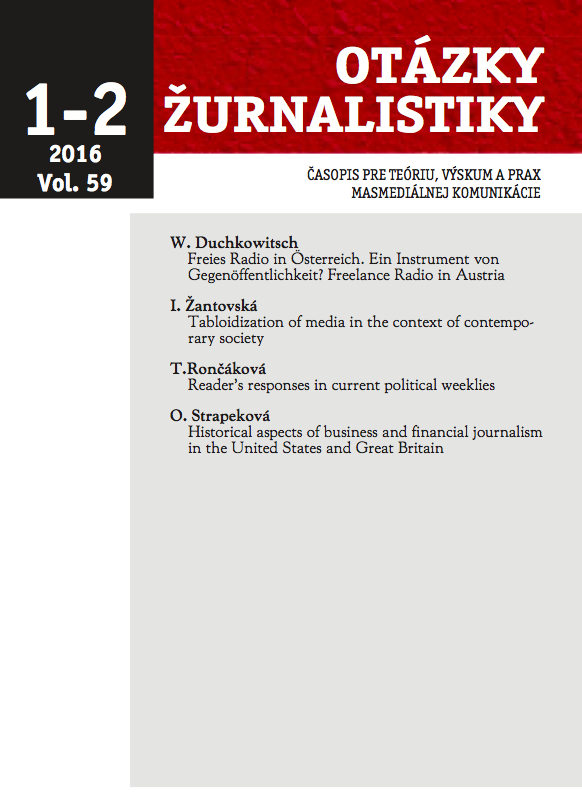 1-2
2016
Vol. 59

OTÁZKY ŽURNALISTIKY

ČASOPIS PRE TEÓRIU, VÝSKUM A PRAX MASMEDIÁLNEJ KOMUNIKÁCIE

W. Duchkowitsch
Freies Radio in Österreich. Ein Instrument von Gegenöffentlichkeit? Freelance Radio in Austria

I. Žantovská
Tabloidization of media in the context of contemporary society

T.Rončáková
Reader's responses in current political weeklies

O. Strapeková
Historical aspects of business and financial journalism in the United States and Great Britain